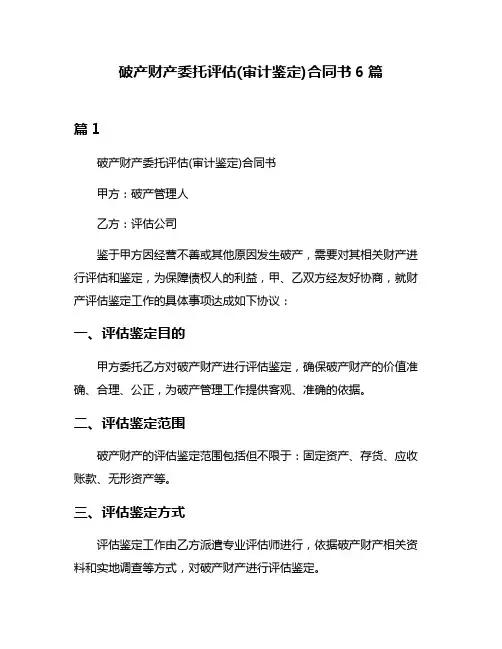 破产财产委托评估(审计鉴定)合同书 6 篇

篇 1

破产财产委托评估(审计鉴定)合同书

甲方：破产管理人

乙方：评估公司

鉴于甲方因经营不善或其他原因发生破产，需要对其相关财产进行评估和鉴定，为保障债权人的利益，甲、乙双方经友好协商，就财产评估鉴定工作的具体事项达成如下协议：

一、评估鉴定目的

甲方委托乙方对破产财产进行评估鉴定，确保破产财产的价值准确、合理、公正，为破产管理工作提供客观、准确的依据。

二、评估鉴定范围

破产财产的评估鉴定范围包括但不限于：固定资产、存货、应收账款、无形资产等。

三、评估鉴定方式

评估鉴定工作由乙方派遣专业评估师进行，依据破产财产相关资料和实地调查等方式，对破产财产进行评估鉴定。